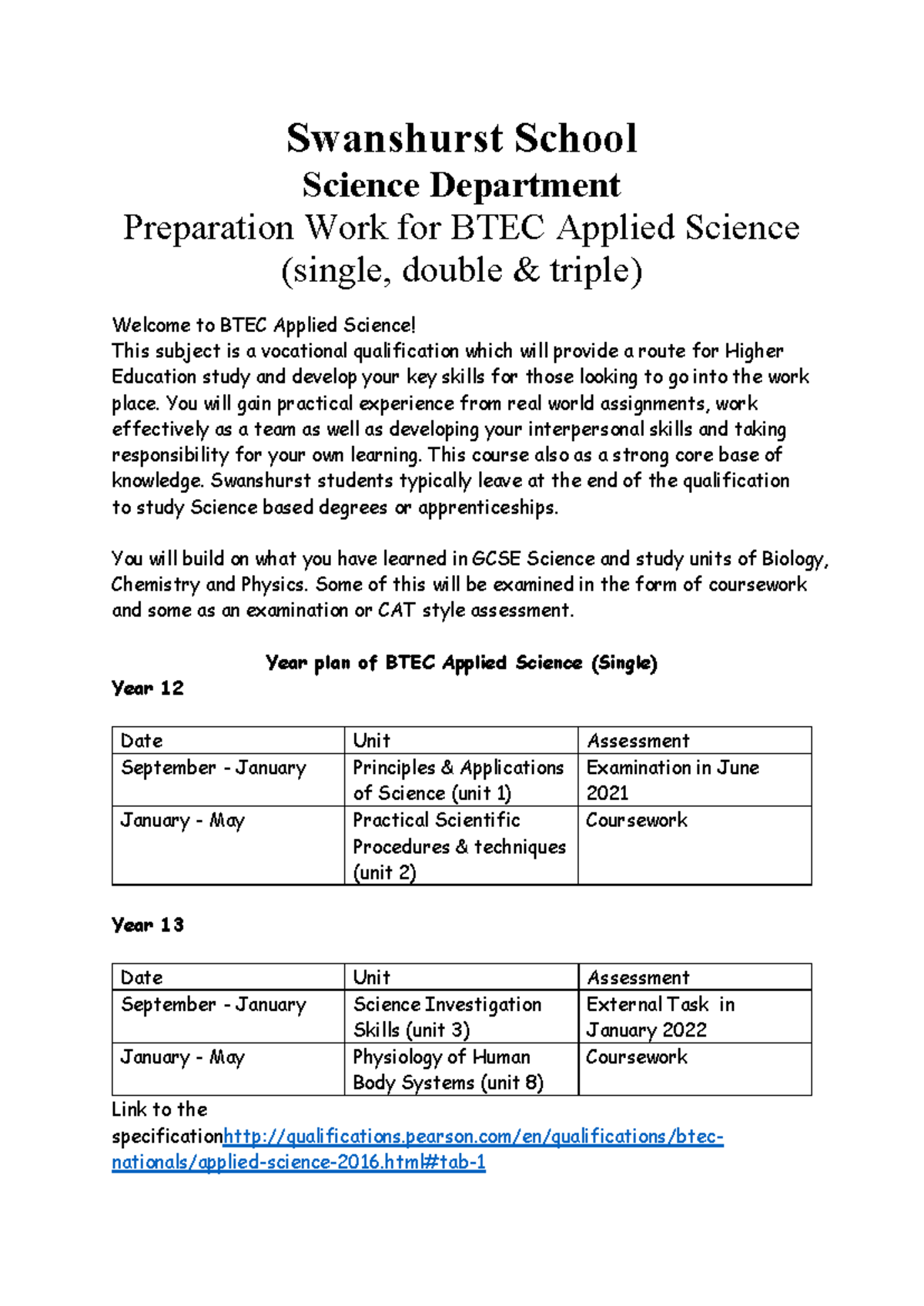 Swanshurst School
Science Department
Preparation Work for BTEC Applied Science
(single, double & triple)

Welcome to BTEC Applied Science!
This subject is a vocational qualification which will provide a route for Higher Education study and develop your key skills for those looking to go into the work place. You will gain practical experience from real world assignments, work effectively as a team as well as developing your interpersonal skills and taking responsibility for your own learning. This course also as a strong core base of knowledge. Swanshurst students typically leave at the end of the qualification to study Science based degrees or apprenticeships.

You will build on what you have learned in GCSE Science and study units of Biology, Chemistry and Physics. Some of this will be examined in the form of coursework and some as an examination or CAT style assessment.

Year plan of BTEC Applied Science (Single)
Year 12

| Date | Unit | Assessment |
|---|---|---|
| September - January | Principles & Applications of Science (unit 1) | Examination in June 2021 |
| January - May | Practical Scientific Procedures & techniques (unit 2) | Coursework |

Year 13

| Date | Unit | Assessment |
|---|---|---|
| September - January | Science Investigation Skills (unit 3) | External Task in January 2022 |
| January - May | Physiology of Human Body Systems (unit 8) | Coursework |

Link to the specificationhttp://qualifications.pearson.com/en/qualifications/btec-nationals/applied-science-2016.html#tab-1